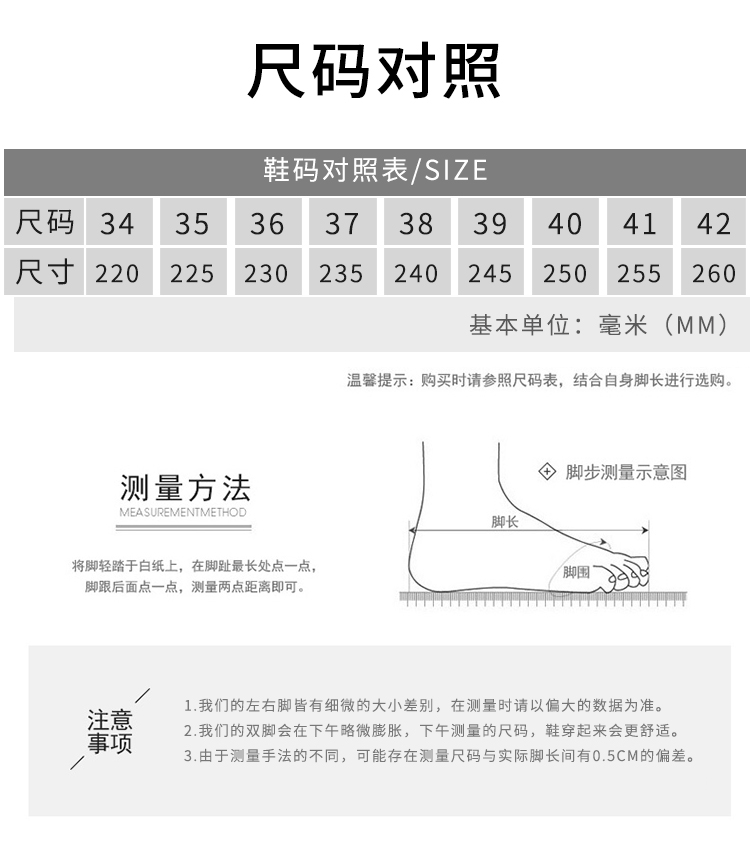 尺码对照

鞋码对照表/SIZE

| 尺码 | 34 | 35 | 36 | 37 | 38 | 39 | 40 | 41 | 42 |
|---|---|---|---|---|---|---|---|---|---|
| 尺寸 | 220 | 225 | 230 | 235 | 240 | 245 | 250 | 255 | 260 |

基本单位：毫米（MM）

温馨提示：购买时请参照尺码表，结合自身脚长进行选购。

测量方法
MEASUREMENTMETHOD

将脚轻踏于白纸上，在脚趾最长处点一点，脚跟后面点一点，测量两点距离即可。

脚步测量示意图
脚长
脚围

注意事项

1.我们的左右脚皆有细微的大小差别，在测量时请以偏大的数据为准。
2.我们的双脚会在下午略微膨胀，下午测量的尺码，鞋穿起来会更舒适。
3.由于测量手法的不同，可能存在测量尺码与实际脚长间有0.5CM的偏差。